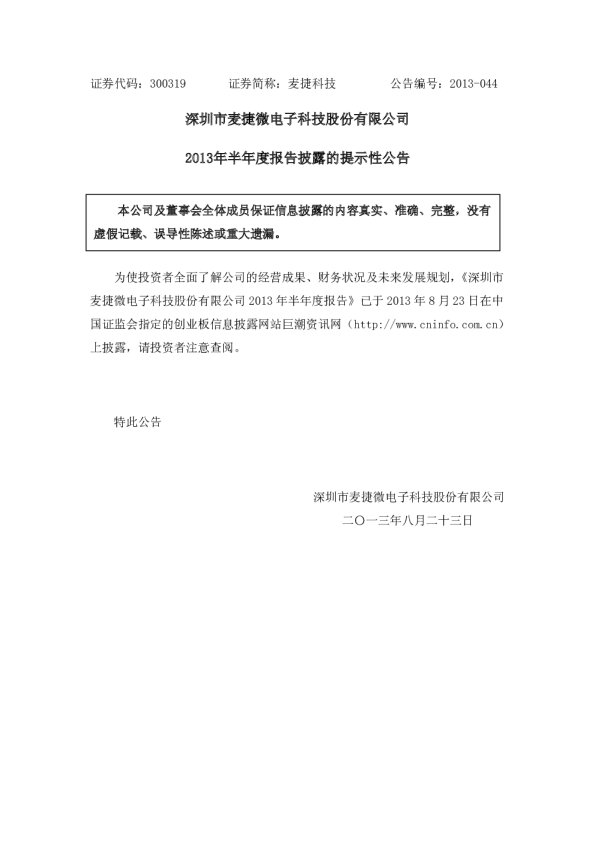 证券代码：300319　　证券简称：麦捷科技　　公告编号：2013-044

深圳市麦捷微电子科技股份有限公司

2013年半年度报告披露的提示性公告

本公司及董事会全体成员保证信息披露的内容真实、准确、完整，没有虚假记载、误导性陈述或重大遗漏。

为使投资者全面了解公司的经营成果、财务状况及未来发展规划，《深圳市麦捷微电子科技股份有限公司 2013 年半年度报告》已于 2013 年 8 月 23 日在中国证监会指定的创业板信息披露网站巨潮资讯网（http://www.cninfo.com.cn）上披露，请投资者注意查阅。

特此公告

深圳市麦捷微电子科技股份有限公司

二〇一三年八月二十三日